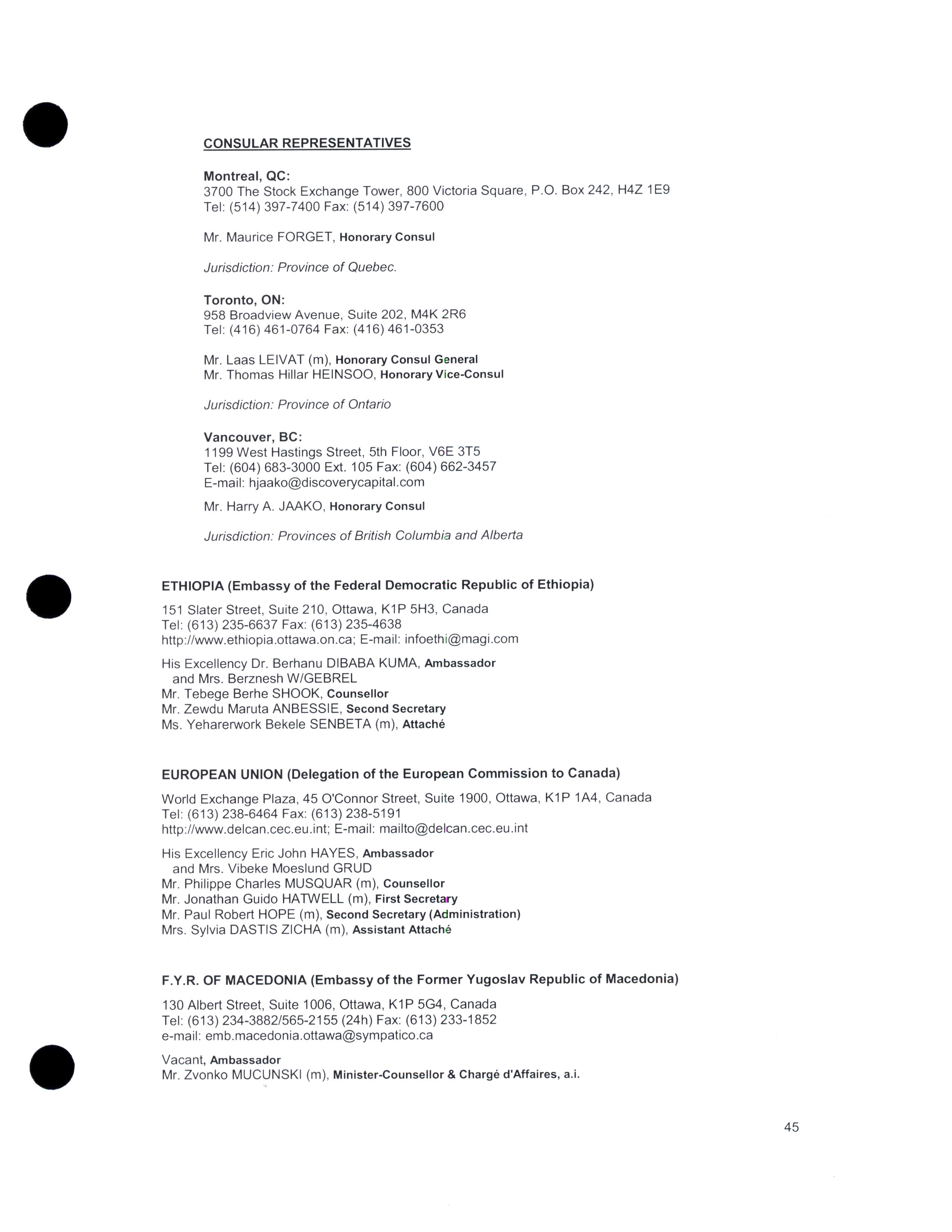 CONSULAR REPRESENTATIVES

Montreal, QC:
3700 The Stock Exchange Tower, 800 Victoria Square, P.O. Box 242, H4Z 1E9
Tel: (514) 397-7400 Fax: (514) 397-7600

Mr. Maurice FORGET, Honorary Consul

Jurisdiction: Province of Quebec.

Toronto, ON:
958 Broadview Avenue, Suite 202, M4K 2R6
Tel: (416) 461-0764 Fax: (416) 461-0353

Mr. Laas LEIVAT (m), Honorary Consul General
Mr. Thomas Hillar HEINSOO, Honorary Vice-Consul

Jurisdiction: Province of Ontario

Vancouver, BC:
1199 West Hastings Street, 5th Floor, V6E 3T5
Tel: (604) 683-3000 Ext. 105 Fax: (604) 662-3457
E-mail: hjaako@discoverycapital.com

Mr. Harry A. JAAKO, Honorary Consul

Jurisdiction: Provinces of British Columbia and Alberta

ETHIOPIA (Embassy of the Federal Democratic Republic of Ethiopia)

151 Slater Street, Suite 210, Ottawa, K1P 5H3, Canada
Tel: (613) 235-6637 Fax: (613) 235-4638
http://www.ethiopia.ottawa.on.ca; E-mail: infoethi@magi.com

His Excellency Dr. Berhanu DIBABA KUMA, Ambassador
and Mrs. Berznesh W/GEBREL
Mr. Tebege Berhe SHOOK, Counsellor
Mr. Zewdu Maruta ANBESSIE, Second Secretary
Ms. Yeharerwork Bekele SENBETA (m), Attaché

EUROPEAN UNION (Delegation of the European Commission to Canada)

World Exchange Plaza, 45 O'Connor Street, Suite 1900, Ottawa, K1P 1A4, Canada
Tel: (613) 238-6464 Fax: (613) 238-5191
http://www.delcan.cec.eu.int; E-mail: mailto@delcan.cec.eu.int

His Excellency Eric John HAYES, Ambassador
and Mrs. Vibeke Moeslund GRUD
Mr. Philippe Charles MUSQUAR (m), Counsellor
Mr. Jonathan Guido HATWELL (m), First Secretary
Mr. Paul Robert HOPE (m), Second Secretary (Administration)
Mrs. Sylvia DASTIS ZICHA (m), Assistant Attaché

F.Y.R. OF MACEDONIA (Embassy of the Former Yugoslav Republic of Macedonia)

130 Albert Street, Suite 1006, Ottawa, K1P 5G4, Canada
Tel: (613) 234-3882/565-2155 (24h) Fax: (613) 233-1852
e-mail: emb.macedonia.ottawa@sympatico.ca

Vacant, Ambassador
Mr. Zvonko MUCUNSKI (m), Minister-Counsellor & Chargé d'Affaires, a.i.

45